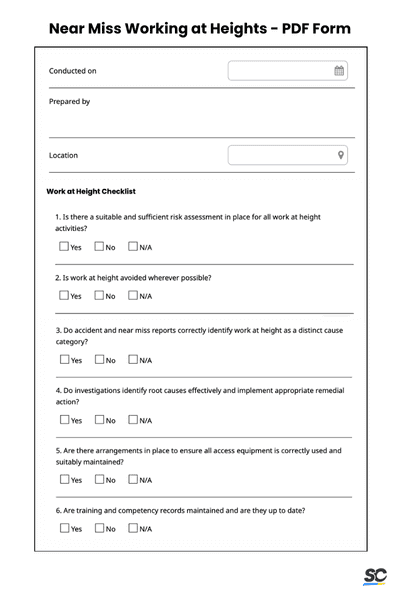 Near Miss Working at Heights - PDF Form

Conducted on

Prepared by

Location

Work at Height Checklist

1. Is there a suitable and sufficient risk assessment in place for all work at height activities?

Yes No N/A

2. Is work at height avoided wherever possible?

Yes No N/A

3. Do accident and near miss reports correctly identify work at height as a distinct cause category?

Yes No N/A

4. Do investigations identify root causes effectively and implement appropriate remedial action?

Yes No N/A

5. Are there arrangements in place to ensure all access equipment is correctly used and suitably maintained?

Yes No N/A

6. Are training and competency records maintained and are they up to date?

Yes No N/A

SC